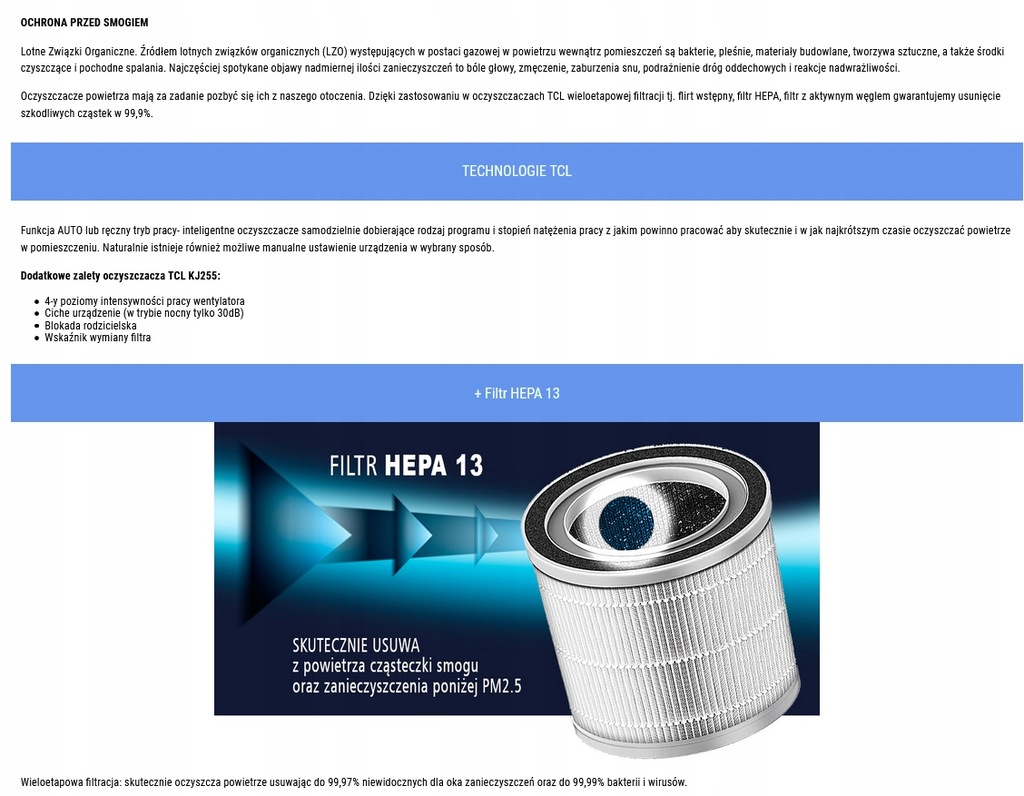 OCHRONA PRZED SMOGIEM

Lotne Związki Organiczne. Źródłem lotnych związków organicznych (LZO) występujących w postaci gazowej w powietrzu wewnątrz pomieszczeń są bakterie, pleśnie, materiały budowlane, tworzywa sztuczne, a także środki czyszczące i pochodne spalania. Najczęściej spotykane objawy nadmiernej ilości zanieczyszczeń to bóle głowy, zmęczenie, zaburzenia snu, podrażnienie dróg oddechowych i reakcje nadwrażliwości.

Oczyszczacze powietrza mają za zadanie pozbyć się ich z naszego otoczenia. Dzięki zastosowaniu w oczyszczaczach TCL wieloetapowej filtracji tj. flirt wstępny, filtr HEPA, filtr z aktywnym węglem gwarantujemy usunięcie szkodliwych cząstek w 99,9%.

TECHNOLOGIE TCL

Funkcja AUTO lub ręczny tryb pracy- inteligentne oczyszczacze samodzielnie dobierające rodzaj programu i stopień natężenia pracy z jakim powinno pracować aby skutecznie i w jak najkrótszym czasie oczyszczać powietrze w pomieszczeniu. Naturalnie istnieje również możliwe manualne ustawienie urządzenia w wybrany sposób.

Dodatkowe zalety oczyszczacza TCL KJ255:

• 4-y poziomy intensywności pracy wentylatora
• Ciche urządzenie (w trybie nocny tylko 30dB)
• Blokada rodzicielska
• Wskaźnik wymiany filtra

+ Filtr HEPA 13

FILTR HEPA 13

SKUTECZNIE USUWA
z powietrza cząsteczki smogu
oraz zanieczyszczenia poniżej PM2.5

Wieloetapowa filtracja: skutecznie oczyszcza powietrze usuwając do 99,97% niewidocznych dla oka zanieczyszczeń oraz do 99,99% bakterii i wirusów.